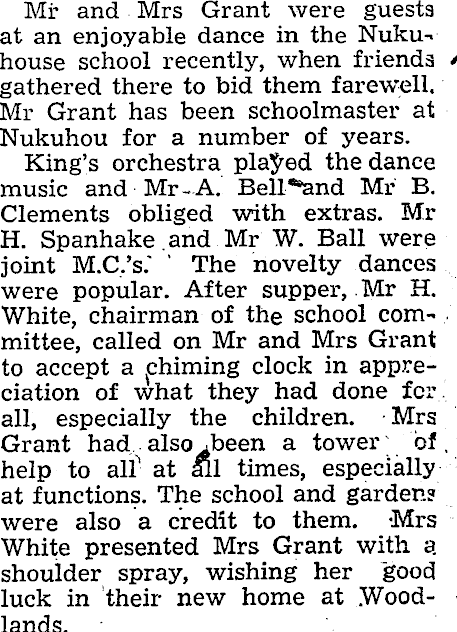 Mr and Mrs Grant were guests at an enjoyable dance in the Nukuhouse school recently, when friends gathered there to bid them farewell. Mr Grant has been schoolmaster at Nukuhou for a number of years.

King's orchestra played the dance music and Mr A. Bell and Mr B. Clements obliged with extras. Mr H. Spanhake and Mr W. Ball were joint M.C.'s. The novelty dances were popular. After supper, Mr H. White, chairman of the school committee, called on Mr and Mrs Grant to accept a chiming clock in appreciation of what they had done for all, especially the children. Mrs Grant had also been a tower of help to all at all times, especially at functions. The school and gardens were also a credit to them. Mrs White presented Mrs Grant with a shoulder spray, wishing her good luck in their new home at Woodlands.